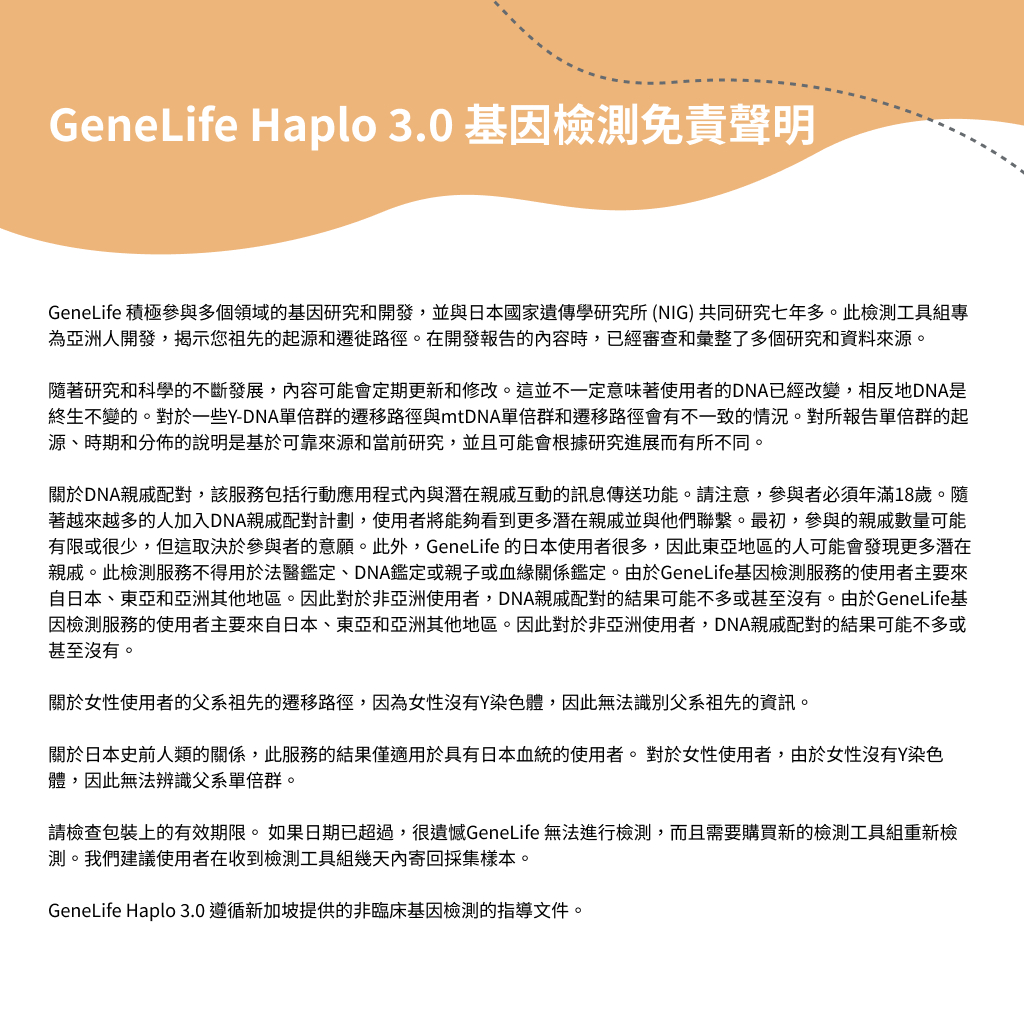 GeneLife Haplo 3.0 基因檢測免責聲明

GeneLife 積極參與多個領域的基因研究和開發，並與日本國家遺傳學研究所 (NIG) 共同研究七年多。此檢測工具組專為亞洲人開發，揭示您祖先的起源和遷徙路徑。在開發報告的內容時，已經審查和彙整了多個研究和資料來源。

隨著研究和科學的不斷發展，內容可能會定期更新和修改。這並不一定意味著使用者的DNA已經改變，相反地DNA是終生不變的。對於一些Y-DNA單倍群的遷移路徑與mtDNA單倍群和遷移路徑會有不一致的情況。對所報告單倍群的起源、時期和分佈的說明是基於可靠來源和當前研究，並且可能會根據研究進展而有所不同。

關於DNA親戚配對，該服務包括行動應用程式內與潛在親戚互動的訊息傳送功能。請注意，參與者必須年滿18歲。隨著越來越多的人加入DNA親戚配對計劃，使用者將能夠看到更多潛在親戚並與他們聯繫。最初，參與的親戚數量可能有限或很少，但這取決於參與者的意願。此外，GeneLife 的日本使用者很多，因此東亞地區的人可能會發現更多潛在親戚。此檢測服務不得用於法醫鑑定、DNA鑑定或親子或血緣關係鑑定。由於GeneLife基因檢測服務的使用者主要來自日本、東亞和亞洲其他地區。因此對於非亞洲使用者，DNA親戚配對的結果可能不多或甚至沒有。由於GeneLife基因檢測服務的使用者主要來自日本、東亞和亞洲其他地區。因此對於非亞洲使用者，DNA親戚配對的結果可能不多或甚至沒有。

關於女性使用者的父系祖先的遷移路徑，因為女性沒有Y染色體，因此無法識別父系祖先的資訊。

關於日本史前人類的關係，此服務的結果僅適用於具有日本血統的使用者。 對於女性使用者，由於女性沒有Y染色體，因此無法辨識父系單倍群。

請檢查包裝上的有效期限。 如果日期已超過，很遺憾GeneLife 無法進行檢測，而且需要購買新的檢測工具組重新檢測。我們建議使用者在收到檢測工具組幾天內寄回採集樣本。

GeneLife Haplo 3.0 遵循新加坡提供的非臨床基因檢測的指導文件。